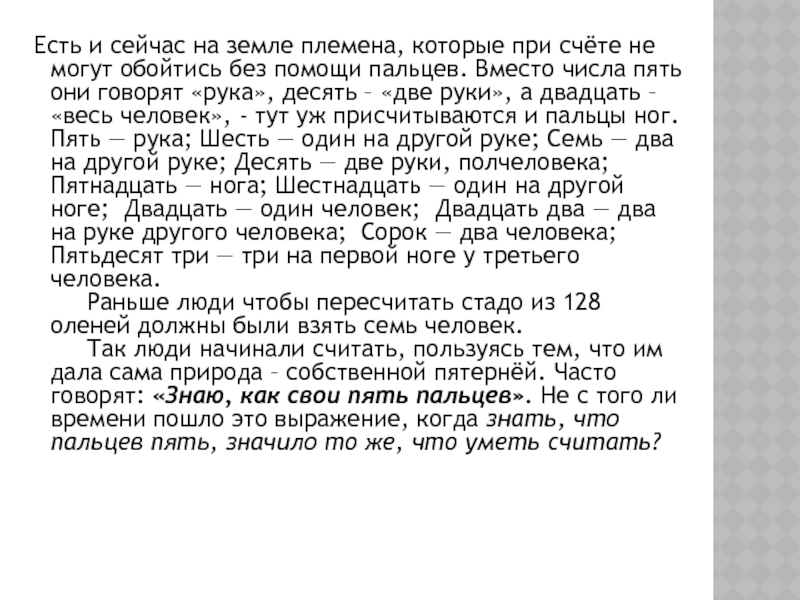 Есть и сейчас на земле племена, которые при счёте не могут обойтись без помощи пальцев. Вместо числа пять они говорят «рука», десять – «две руки», а двадцать – «весь человек», - тут уж присчитываются и пальцы ног. Пять — рука; Шесть — один на другой руке; Семь — два на другой руке; Десять — две руки, полчеловека; Пятнадцать — нога; Шестнадцать — один на другой ноге; Двадцать — один человек; Двадцать два — два на руке другого человека; Сорок — два человека; Пятьдесят три — три на первой ноге у третьего человека.

Раньше люди чтобы пересчитать стадо из 128 оленей должны были взять семь человек.

Так люди начинали считать, пользуясь тем, что им дала сама природа – собственной пятернёй. Часто говорят: «Знаю, как свои пять пальцев». Не с того ли времени пошло это выражение, когда знать, что пальцев пять, значило то же, что уметь считать?